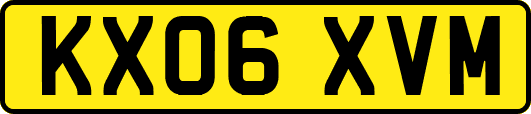 KX06 XVM